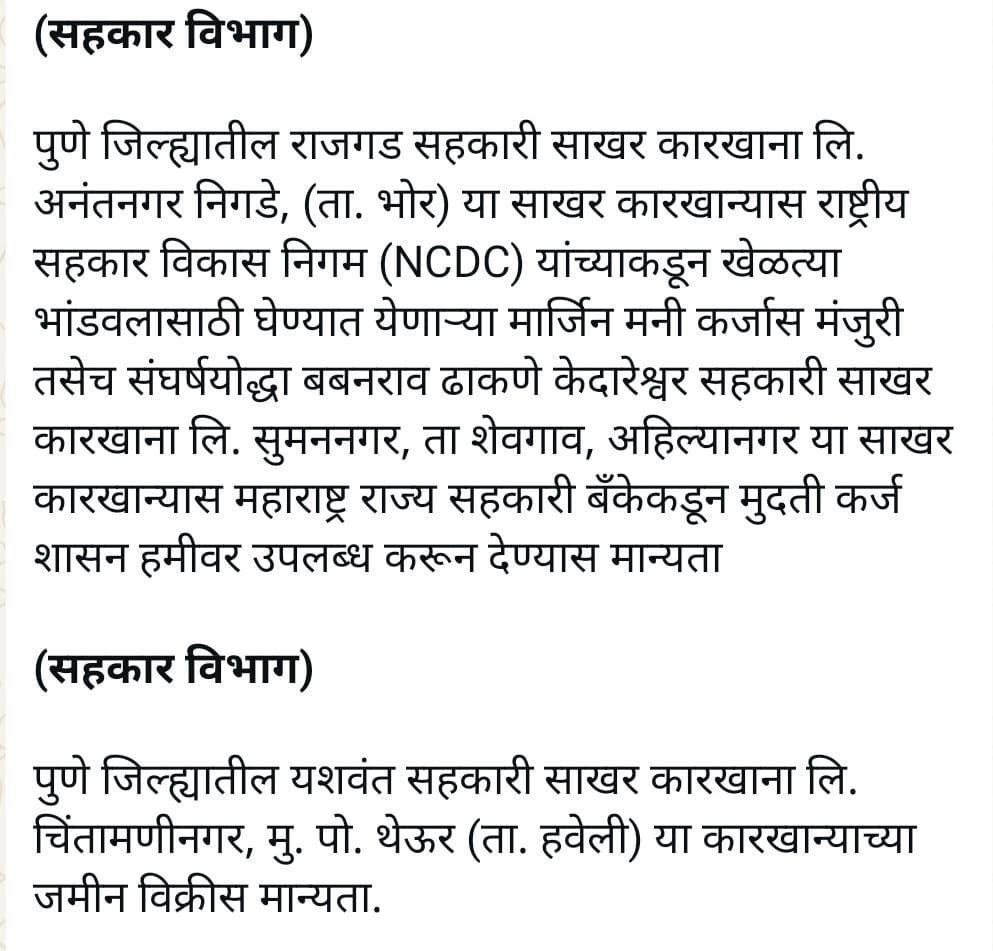 (सहकार विभाग)

पुणे जिल्ह्यातील राजगड सहकारी साखर कारखाना लि. अनंतनगर निगडे, (ता. भोर) या साखर कारखान्यास राष्ट्रीय सहकार विकास निगम (NCDC) यांच्याकडून खेळत्या भांडवलासाठी घेण्यात येणाऱ्या मार्जिन मनी कर्जास मंजुरी तसेच संघर्षयोद्धा बबनराव ढाकणे केदारेश्वर सहकारी साखर कारखाना लि. सुमननगर, ता शेवगाव, अहिल्यानगर या साखर कारखान्यास महाराष्ट्र राज्य सहकारी बँकेकडून मुदती कर्ज शासन हमीवर उपलब्ध करून देण्यास मान्यता

(सहकार विभाग)

पुणे जिल्ह्यातील यशवंत सहकारी साखर कारखाना लि. चिंतामणीनगर, मु. पो. थेऊर (ता. हवेली) या कारखान्याच्या जमीन विक्रीस मान्यता.